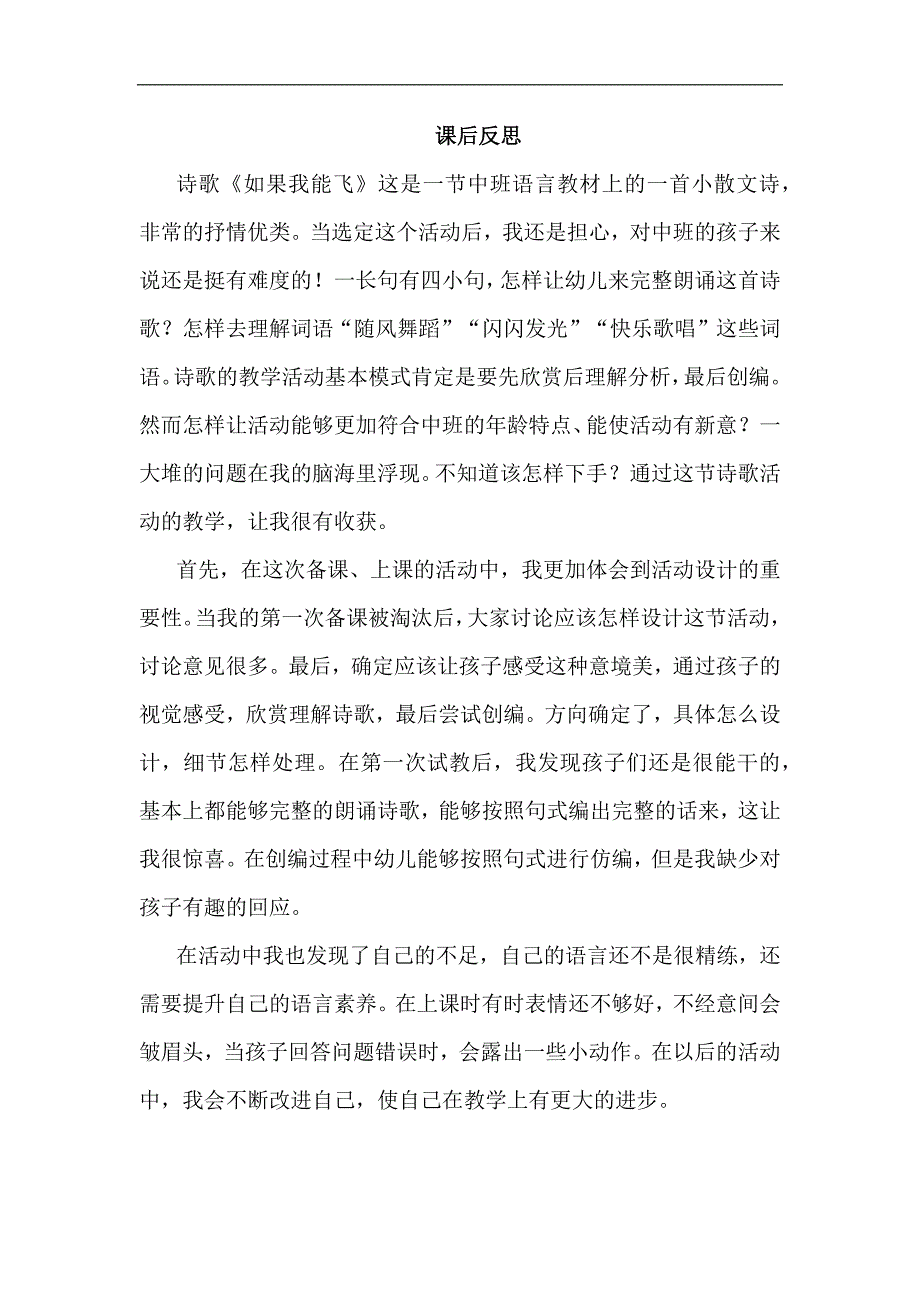 课后反思

诗歌《如果我能飞》这是一节中班语言教材上的一首小散文诗，非常的抒情优类。当选定这个活动后，我还是担心，对中班的孩子来说还是挺有难度的！一长句有四小句，怎样让幼儿来完整朗诵这首诗歌？怎样去理解词语“随风舞蹈”“闪闪发光”“快乐歌唱”这些词语。诗歌的教学活动基本模式肯定是要先欣赏后理解分析，最后创编。然而怎样让活动能够更加符合中班的年龄特点、能使活动有新意？一大堆的问题在我的脑海里浮现。不知道该怎样下手？通过这节诗歌活动的教学，让我很有收获。

首先，在这次备课、上课的活动中，我更加体会到活动设计的重要性。当我的第一次备课被淘汰后，大家讨论应该怎样设计这节活动，讨论意见很多。最后，确定应该让孩子感受这种意境美，通过孩子的视觉感受，欣赏理解诗歌，最后尝试创编。方向确定了，具体怎么设计，细节怎样处理。在第一次试教后，我发现孩子们还是很能干的，基本上都能够完整的朗诵诗歌，能够按照句式编出完整的话来，这让我很惊喜。在创编过程中幼儿能够按照句式进行仿编，但是我缺少对孩子有趣的回应。

在活动中我也发现了自己的不足，自己的语言还不是很精练，还需要提升自己的语言素养。在上课时有时表情还不够好，不经意间会皱眉头，当孩子回答问题错误时，会露出一些小动作。在以后的活动中，我会不断改进自己，使自己在教学上有更大的进步。